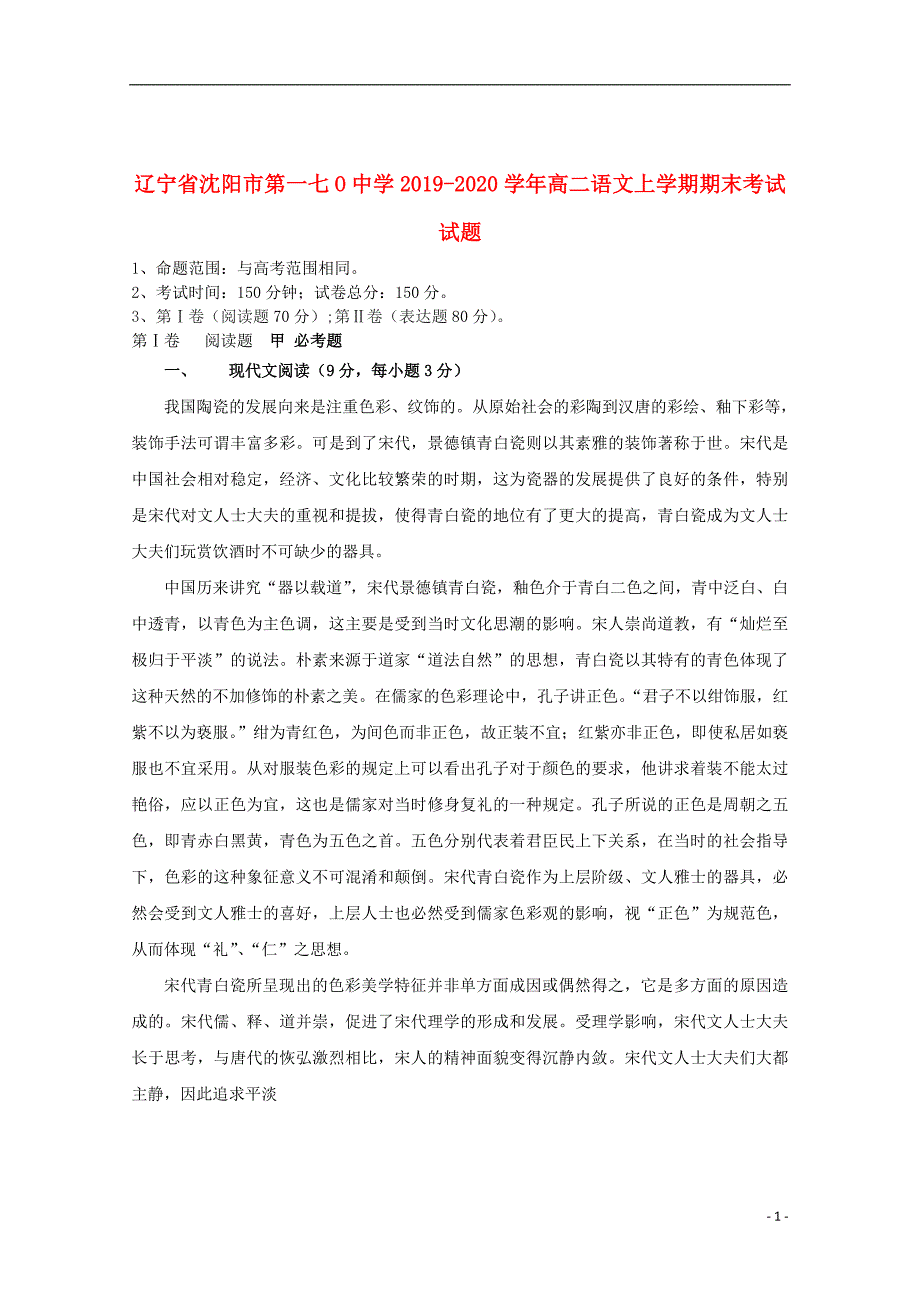 辽宁省沈阳市第一七0中学2019-2020学年高二语文上学期期末考试试题

1、命题范围：与高考范围相同。
2、考试时间：150分钟；试卷总分：150分。
3、第Ⅰ卷（阅读题70分）;第Ⅱ卷（表达题80分）。
第Ⅰ卷　阅读题　甲 必考题

一、　现代文阅读（9分，每小题3分）

我国陶瓷的发展向来是注重色彩、纹饰的。从原始社会的彩陶到汉唐的彩绘、釉下彩等，装饰手法可谓丰富多彩。可是到了宋代，景德镇青白瓷则以其素雅的装饰著称于世。宋代是中国社会相对稳定，经济、文化比较繁荣的时期，这为瓷器的发展提供了良好的条件，特别是宋代对文人士大夫的重视和提拔，使得青白瓷的地位有了更大的提高，青白瓷成为文人士大夫们玩赏饮酒时不可缺少的器具。

中国历来讲究“器以载道”，宋代景德镇青白瓷，釉色介于青白二色之间，青中泛白、白中透青，以青色为主色调，这主要是受到当时文化思潮的影响。宋人崇尚道教，有“灿烂至极归于平淡”的说法。朴素来源于道家“道法自然”的思想，青白瓷以其特有的青色体现了这种天然的不加修饰的朴素之美。在儒家的色彩理论中，孔子讲正色。“君子不以绀饰服，红紫不以为亵服。”绀为青红色，为间色而非正色，故正装不宜；红紫亦非正色，即使私居如亵服也不宜采用。从对服装色彩的规定上可以看出孔子对于颜色的要求，他讲求着装不能太过艳俗，应以正色为宜，这也是儒家对当时修身复礼的一种规定。孔子所说的正色是周朝之五色，即青赤白黑黄，青色为五色之首。五色分别代表着君臣民上下关系，在当时的社会指导下，色彩的这种象征意义不可混淆和颠倒。宋代青白瓷作为上层阶级、文人雅士的器具，必然会受到文人雅士的喜好，上层人士也必然受到儒家色彩观的影响，视“正色”为规范色，从而体现“礼”、“仁”之思想。

宋代青白瓷所呈现出的色彩美学特征并非单方面成因或偶然得之，它是多方面的原因造成的。宋代儒、释、道并崇，促进了宋代理学的形成和发展。受理学影响，宋代文人士大夫长于思考，与唐代的恢弘激烈相比，宋人的精神面貌变得沉静内敛。宋代文人士大夫们大都主静，因此追求平淡

- 1 -